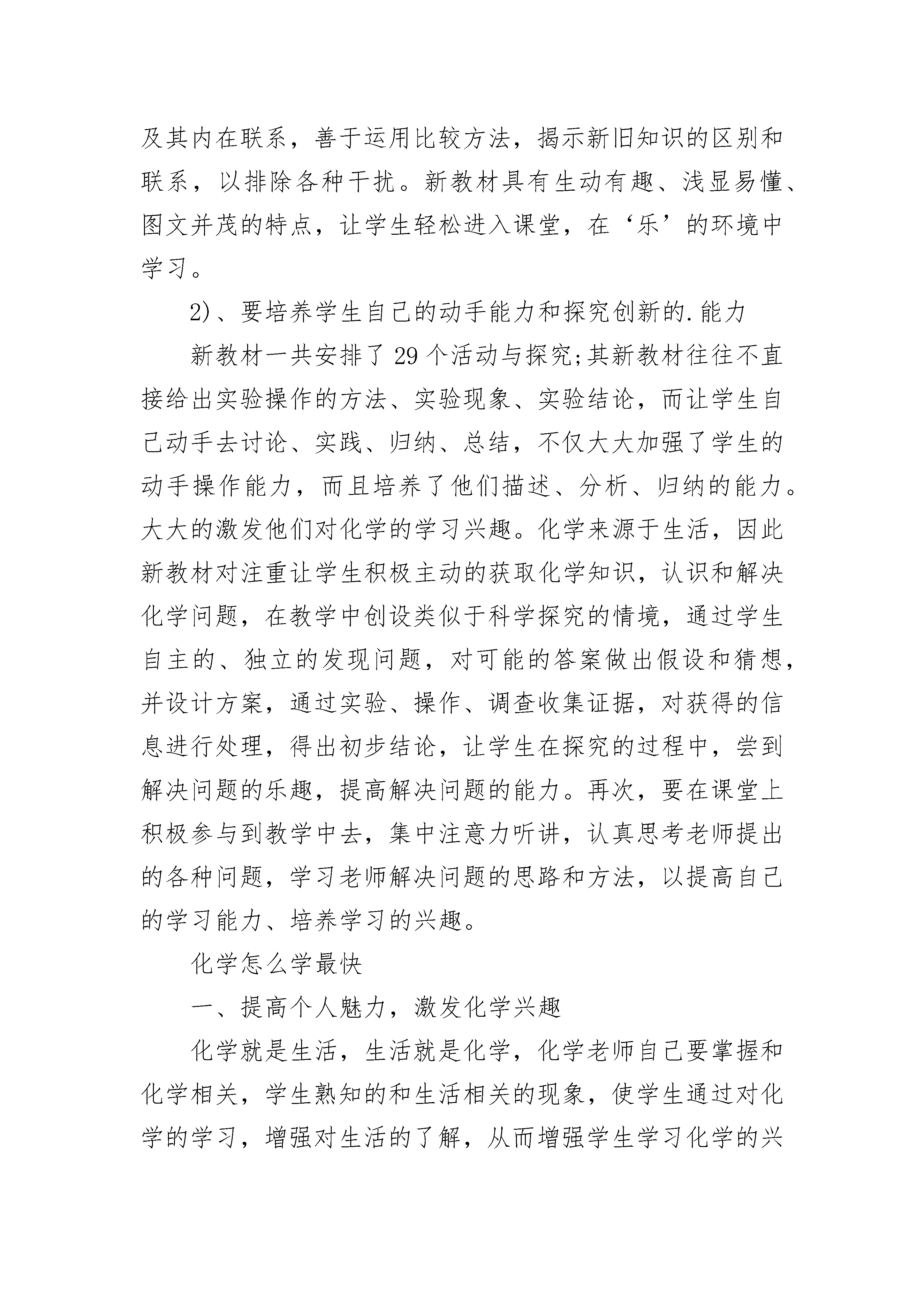 及其内在联系，善于运用比较方法，揭示新旧知识的区别和联系，以排除各种干扰。新教材具有生动有趣、浅显易懂、图文并茂的特点，让学生轻松进入课堂，在‘乐’的环境中学习。

2)、要培养学生自己的动手能力和探究创新的.能力

新教材一共安排了29个活动与探究;其新教材往往不直接给出实验操作的方法、实验现象、实验结论，而让学生自己动手去讨论、实践、归纳、总结，不仅大大加强了学生的动手操作能力，而且培养了他们描述、分析、归纳的能力。大大的激发他们对化学的学习兴趣。化学来源于生活，因此新教材对注重让学生积极主动的获取化学知识，认识和解决化学问题，在教学中创设类似于科学探究的情境，通过学生自主的、独立的发现问题，对可能的答案做出假设和猜想，并设计方案，通过实验、操作、调查收集证据，对获得的信息进行处理，得出初步结论，让学生在探究的过程中，尝到解决问题的乐趣，提高解决问题的能力。再次，要在课堂上积极参与到教学中去，集中注意力听讲，认真思考老师提出的各种问题，学习老师解决问题的思路和方法，以提高自己的学习能力、培养学习的兴趣。

化学怎么学最快

一、提高个人魅力，激发化学兴趣

化学就是生活，生活就是化学，化学老师自己要掌握和化学相关，学生熟知的和生活相关的现象，使学生通过对化学的学习，增强对生活的了解，从而增强学生学习化学的兴